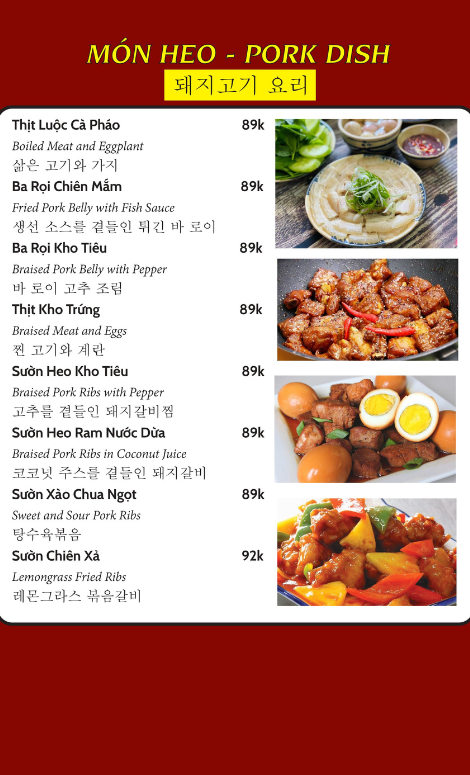 MÓN HEO - PORK DISH
돼지고기 요리

Thịt Luộc Cà Pháo 89k
Boiled Meat and Eggplant
삶은 고기와 가지

Ba Rọi Chiên Mắm 89k
Fried Pork Belly with Fish Sauce
생선 소스를 곁들인 튀긴 바 로이

Ba Rọi Kho Tiêu 89k
Braised Pork Belly with Pepper
바 로이 고추 조림

Thịt Kho Trứng 89k
Braised Meat and Eggs
찐 고기와 계란

Sườn Heo Kho Tiêu 89k
Braised Pork Ribs with Pepper
고추를 곁들인 돼지갈비찜

Sườn Heo Ram Nước Dừa 89k
Braised Pork Ribs in Coconut Juice
코코넛 주스를 곁들인 돼지갈비

Sườn Xào Chua Ngọt 89k
Sweet and Sour Pork Ribs
탕수육볶음

Sườn Chiên Xả 92k
Lemongrass Fried Ribs
레몬그라스 볶음갈비